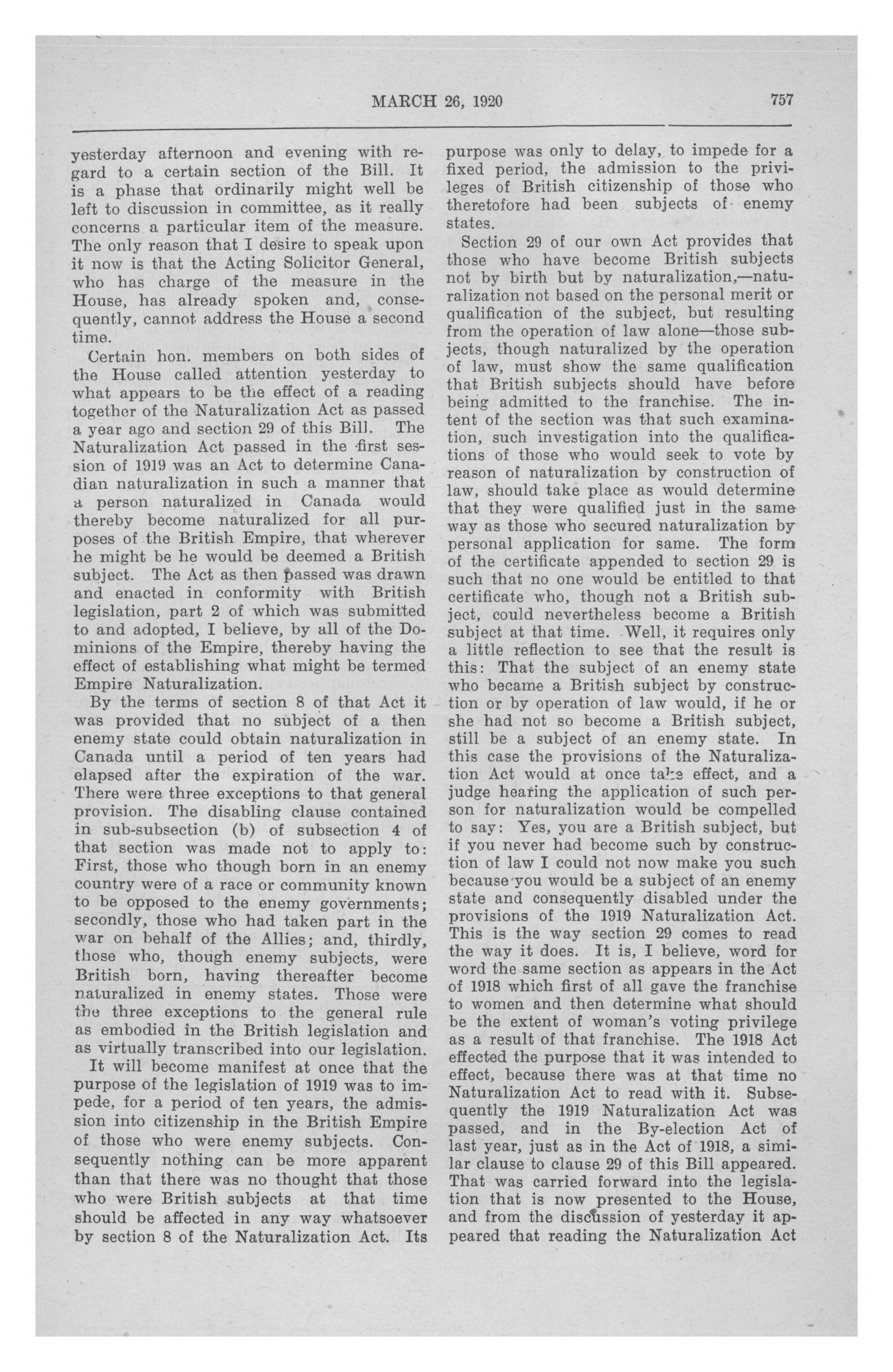 MARCH 26, 1920 757

yesterday afternoon and evening with regard to a certain section of the Bill. It is a phase that ordinarily might well be left to discussion in committee, as it really concerns a particular item of the measure. The only reason that I desire to speak upon it now is that the Acting Solicitor General, who has charge of the measure in the House, has already spoken and, consequently, cannot address the House a second time.

Certain hon. members on both sides of the House called attention yesterday to what appears to be the effect of a reading together of the Naturalization Act as passed a year ago and section 29 of this Bill. The Naturalization Act passed in the first session of 1919 was an Act to determine Canadian naturalization in such a manner that a person naturalized in Canada would thereby become naturalized for all purposes of the British Empire, that wherever he might be he would be deemed a British subject. The Act as then passed was drawn and enacted in conformity with British legislation, part 2 of which was submitted to and adopted, I believe, by all of the Dominions of the Empire, thereby having the effect of establishing what might be termed Empire Naturalization.

By the terms of section 8 of that Act it was provided that no subject of a then enemy state could obtain naturalization in Canada until a period of ten years had elapsed after the expiration of the war. There were three exceptions to that general provision. The disabling clause contained in sub-subsection (b) of subsection 4 of that section was made not to apply to: First, those who though born in an enemy country were of a race or community known to be opposed to the enemy governments; secondly, those who had taken part in the war on behalf of the Allies; and, thirdly, those who, though enemy subjects, were British born, having thereafter become naturalized in enemy states. Those were the three exceptions to the general rule as embodied in the British legislation and as virtually transcribed into our legislation.

It will become manifest at once that the purpose of the legislation of 1919 was to impede, for a period of ten years, the admission into citizenship in the British Empire of those who were enemy subjects. Consequently nothing can be more apparent than that there was no thought that those who were British subjects at that time should be affected in any way whatsoever by section 8 of the Naturalization Act. Its purpose was only to delay, to impede for a fixed period, the admission to the privileges of British citizenship of those who theretofore had been subjects of enemy states.

Section 29 of our own Act provides that those who have become British subjects not by birth but by naturalization,—naturalization not based on the personal merit or qualification of the subject, but resulting from the operation of law alone—those subjects, though naturalized by the operation of law, must show the same qualification that British subjects should have before being admitted to the franchise. The intent of the section was that such examination, such investigation into the qualifications of those who would seek to vote by reason of naturalization by construction of law, should take place as would determine that they were qualified just in the same way as those who secured naturalization by personal application for same. The form of the certificate appended to section 29 is such that no one would be entitled to that certificate who, though not a British subject, could nevertheless become a British subject at that time. Well, it requires only a little reflection to see that the result is this: That the subject of an enemy state who became a British subject by construction or by operation of law would, if he or she had not so become a British subject, still be a subject of an enemy state. In this case the provisions of the Naturalization Act would at once take effect, and a judge hearing the application of such person for naturalization would be compelled to say: Yes, you are a British subject, but if you never had become such by construction of law I could not now make you such because you would be a subject of an enemy state and consequently disabled under the provisions of the 1919 Naturalization Act. This is the way section 29 comes to read the way it does. It is, I believe, word for word the same section as appears in the Act of 1918 which first of all gave the franchise to women and then determine what should be the extent of woman's voting privilege as a result of that franchise. The 1918 Act effected the purpose that it was intended to effect, because there was at that time no Naturalization Act to read with it. Subsequently the 1919 Naturalization Act was passed, and in the By-election Act of last year, just as in the Act of 1918, a similar clause to clause 29 of this Bill appeared. That was carried forward into the legislation that is now presented to the House, and from the discussion of yesterday it appeared that reading the Naturalization Act